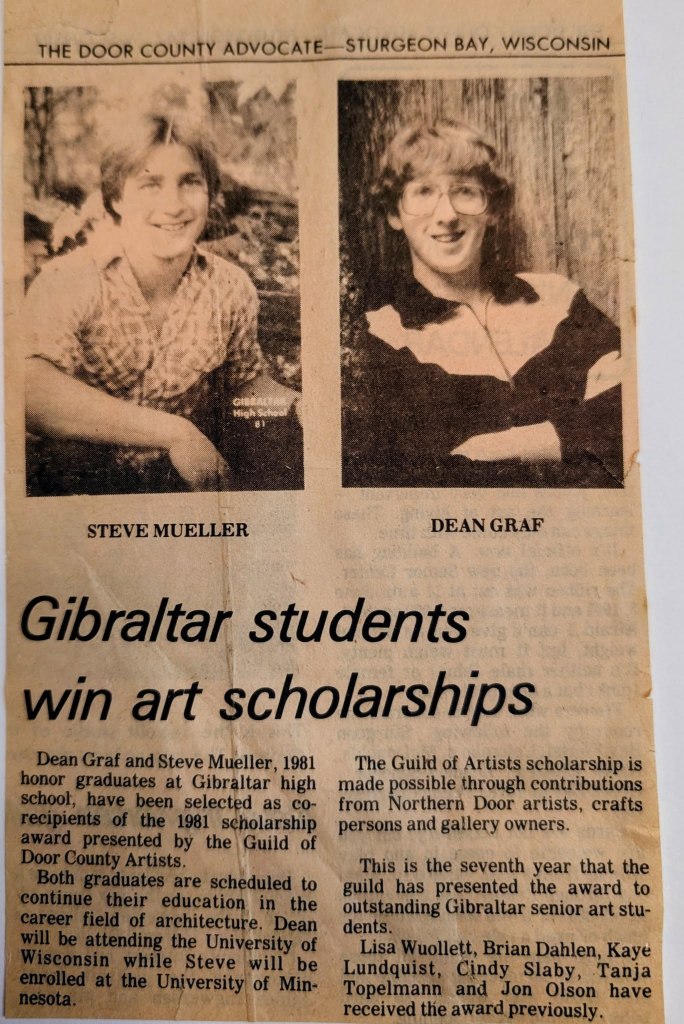 THE DOOR COUNTY ADVOCATE—STURGEON BAY, WISCONSIN

GIBRALTAR High School 81

STEVE MUELLER

DEAN GRAF

Gibraltar students win art scholarships

Dean Graf and Steve Mueller, 1981 honor graduates at Gibraltar high school, have been selected as co-recipients of the 1981 scholarship award presented by the Guild of Door County Artists.

Both graduates are scheduled to continue their education in the career field of architecture. Dean will be attending the University of Wisconsin while Steve will be enrolled at the University of Minnesota.

The Guild of Artists scholarship is made possible through contributions from Northern Door artists, crafts persons and gallery owners.

This is the seventh year that the guild has presented the award to outstanding Gibraltar senior art students.

Lisa Wuollett, Brian Dahlen, Kaye Lundquist, Cindy Slaby, Tanja Topelmann and Jon Olson have received the award previously.